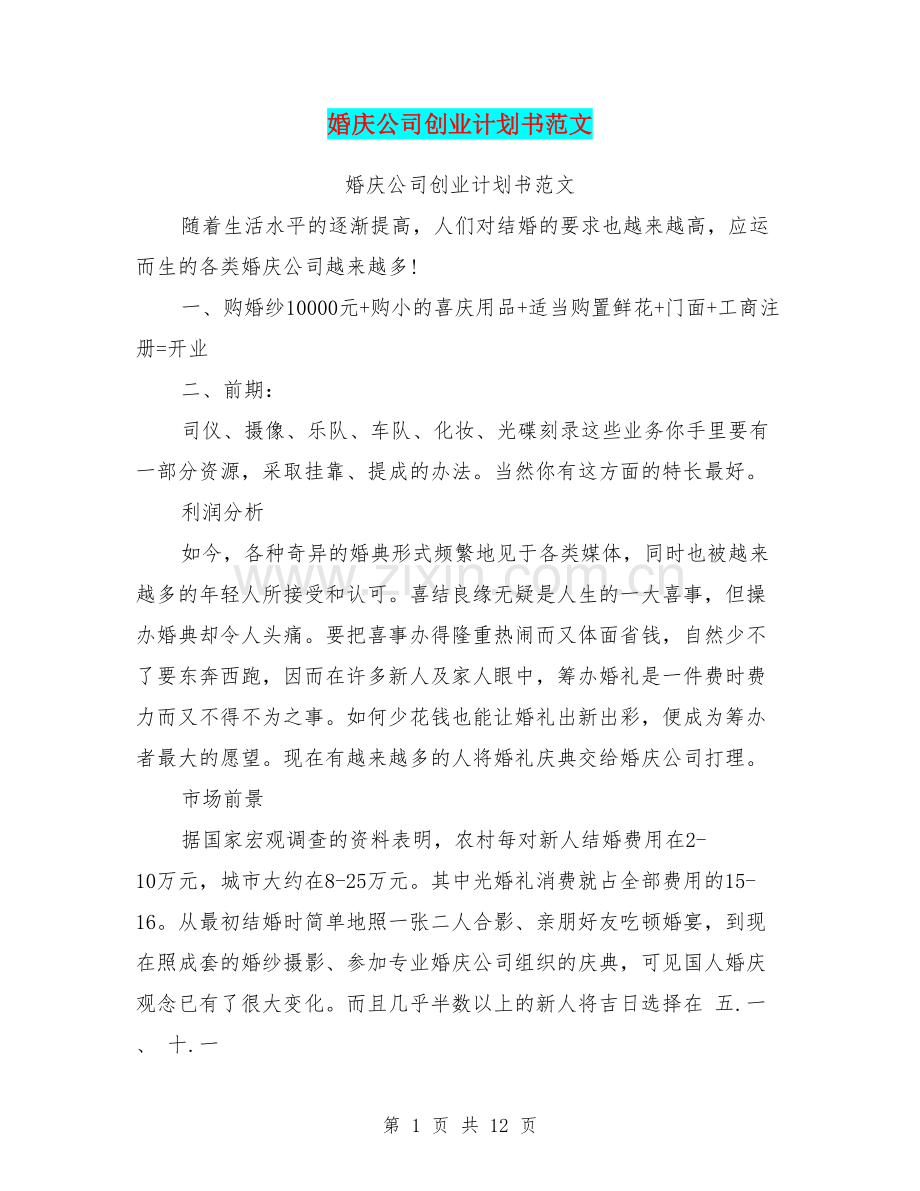 婚庆公司创业计划书范文

婚庆公司创业计划书范文

随着生活水平的逐渐提高，人们对结婚的要求也越来越高，应运而生的各类婚庆公司越来越多!

一、购婚纱10000元+购小的喜庆用品+适当购置鲜花+门面+工商注册=开业

二、前期：

司仪、摄像、乐队、车队、化妆、光碟刻录这些业务你手里要有一部分资源，采取挂靠、提成的办法。当然你有这方面的特长最好。

利润分析

如今，各种奇异的婚典形式频繁地见于各类媒体，同时也被越来越多的年轻人所接受和认可。喜结良缘无疑是人生的一大喜事，但操办婚典却令人头痛。要把喜事办得隆重热闹而又体面省钱，自然少不了要东奔西跑，因而在许多新人及家人眼中，筹办婚礼是一件费时费力而又不得不为之事。如何少花钱也能让婚礼出新出彩，便成为筹办者最大的愿望。现在有越来越多的人将婚礼庆典交给婚庆公司打理。

市场前景

据国家宏观调查的资料表明，农村每对新人结婚费用在2-10万元，城市大约在8-25万元。其中光婚礼消费就占全部费用的15-16。从最初结婚时简单地照一张二人合影、亲朋好友吃顿婚宴，到现在照成套的婚纱摄影、参加专业婚庆公司组织的庆典，可见国人婚庆观念已有了很大变化。而且几乎半数以上的新人将吉日选择在 五.一、 十.一

第 1 页 共 12 页

www.zixin.com.cn